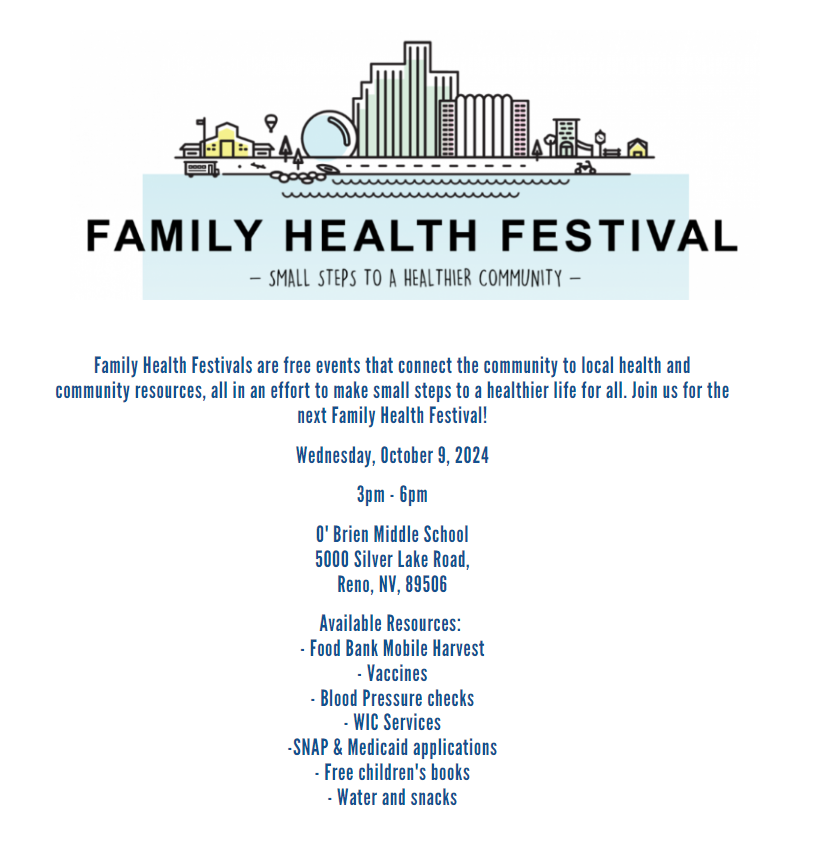 FAMILY HEALTH FESTIVAL

— SMALL STEPS TO A HEALTHIER COMMUNITY —

Family Health Festivals are free events that connect the community to local health and community resources, all in an effort to make small steps to a healthier life for all. Join us for the next Family Health Festival!

Wednesday, October 9, 2024

3pm - 6pm

O' Brien Middle School
5000 Silver Lake Road,
Reno, NV, 89506

Available Resources:
- Food Bank Mobile Harvest
- Vaccines
- Blood Pressure checks
- WIC Services
-SNAP & Medicaid applications
- Free children's books
- Water and snacks